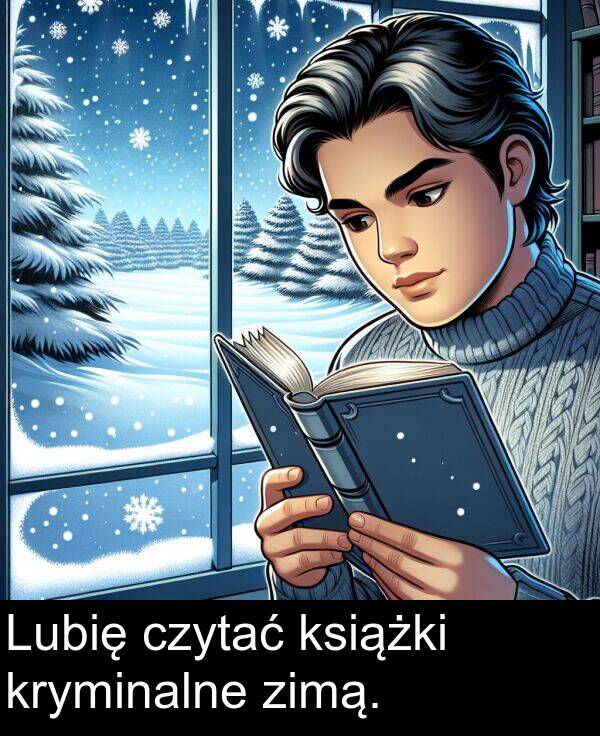 Lubię czytać książki kryminalne zimą.